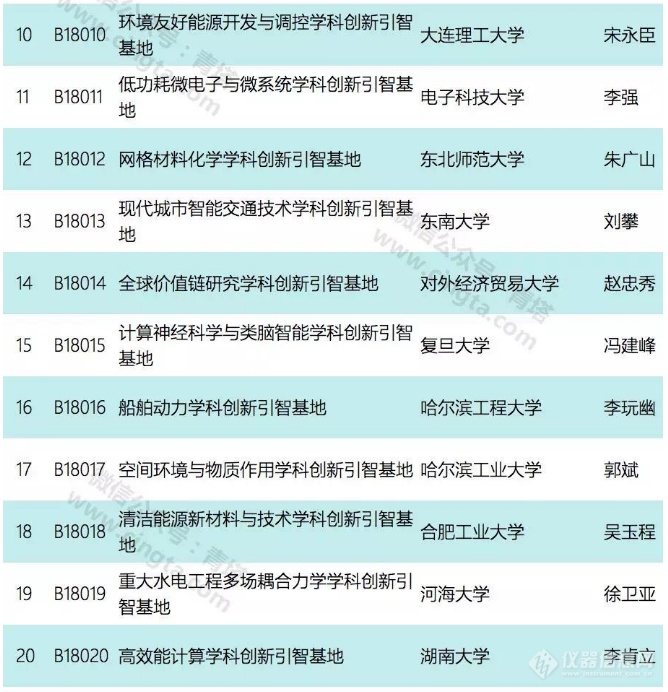 | 10 | B18010 | 环境友好能源开发与调控学科创新引智基地 | 大连理工大学 | 宋永臣 |
|---|---|---|---|---|
| 11 | B18011 | 低功耗微电子与微系统学科创新引智基地 | 电子科技大学 | 李强 |
| 12 | B18012 | 网格材料化学学科创新引智基地 | 东北师范大学 | 朱广山 |
| 13 | B18013 | 现代城市智能交通技术学科创新引智基地 | 东南大学 | 刘攀 |
| 14 | B18014 | 全球价值链研究学科创新引智基地 | 对外经济贸易大学 | 赵忠秀 |
| 15 | B18015 | 计算神经科学与类脑智能学科创新引智基地 | 复旦大学 | 冯建峰 |
| 16 | B18016 | 船舶动力学科创新引智基地 | 哈尔滨工程大学 | 李玩幽 |
| 17 | B18017 | 空间环境与物质作用学科创新引智基地 | 哈尔滨工业大学 | 郭斌 |
| 18 | B18018 | 清洁能源新材料与技术学科创新引智基地 | 合肥工业大学 | 吴玉程 |
| 19 | B18019 | 重大水电工程多场耦合力学学科创新引智基地 | 河海大学 | 徐卫亚 |
| 20 | B18020 | 高效能计算学科创新引智基地 | 湖南大学 | 李肯立 |

微信公众号：青塔 www.cingta.com
仪器信息网 www.instrument.com.cn